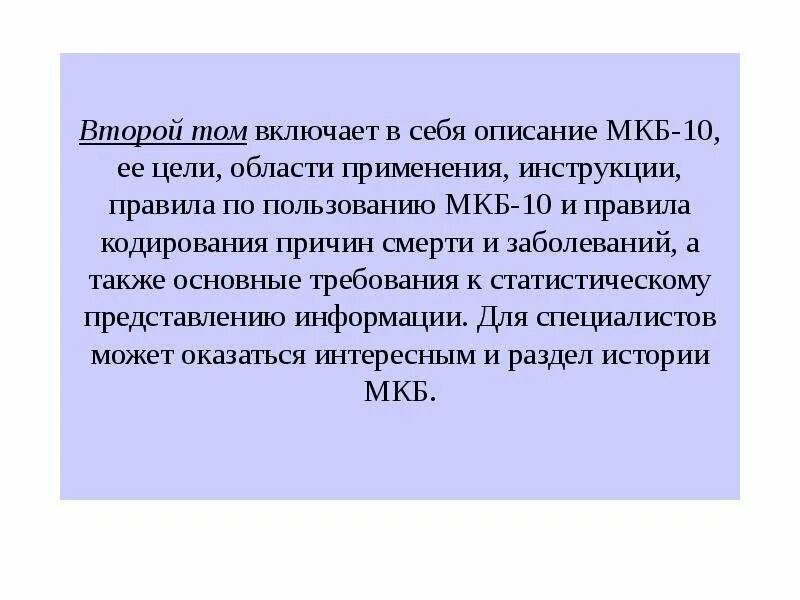 Второй том включает в себя описание МКБ-10, ее цели, области применения, инструкции, правила по пользованию МКБ-10 и правила кодирования причин смерти и заболеваний, а также основные требования к статистическому представлению информации. Для специалистов может оказаться интересным и раздел истории МКБ.